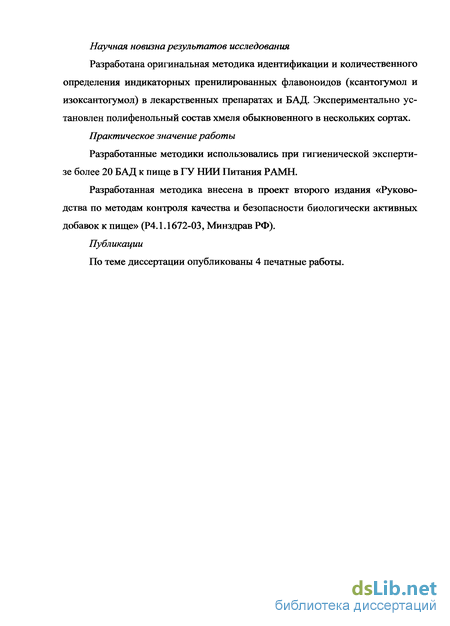 Научная новизна результатов исследования

Разработана оригинальная методика идентификации и количественного определения индикаторных пренилированных флавоноидов (ксантогумол и изоксантогумол) в лекарственных препаратах и БАД. Экспериментально установлен полифенольный состав хмеля обыкновенного в нескольких сортах.

Практическое значение работы

Разработанные методики использовались при гигиенической экспертизе более 20 БАД к пище в ГУ НИИ Питания РАМН.

Разработанная методика внесена в проект второго издания «Руководства по методам контроля качества и безопасности биологически активных добавок к пище» (Р4.1.1672-03, Минздрав РФ).

Публикации

По теме диссертации опубликованы 4 печатные работы.

dsLib.net
библиотека диссертаций